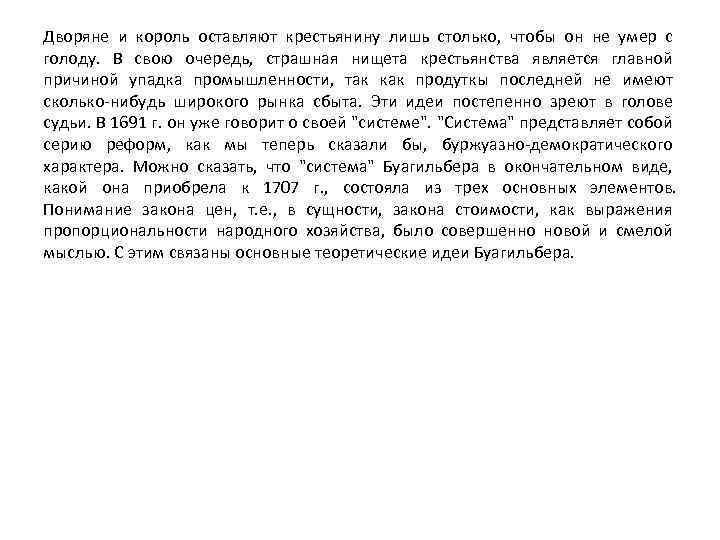 Дворяне и король оставляют крестьянину лишь столько, чтобы он не умер с голоду. В свою очередь, страшная нищета крестьянства является главной причиной упадка промышленности, так как продуткы последней не имеют сколько-нибудь широкого рынка сбыта. Эти идеи постепенно зреют в голове судьи. В 1691 г. он уже говорит о своей "системе". "Система" представляет собой серию реформ, как мы теперь сказали бы, буржуазно-демократического характера. Можно сказать, что "система" Буагильбера в окончательном виде, какой она приобрела к 1707 г., состояла из трех основных элементов. Понимание закона цен, т.е., в сущности, закона стоимости, как выражения пропорциональности народного хозяйства, было совершенно новой и смелой мыслью. С этим связаны основные теоретические идеи Буагильбера.